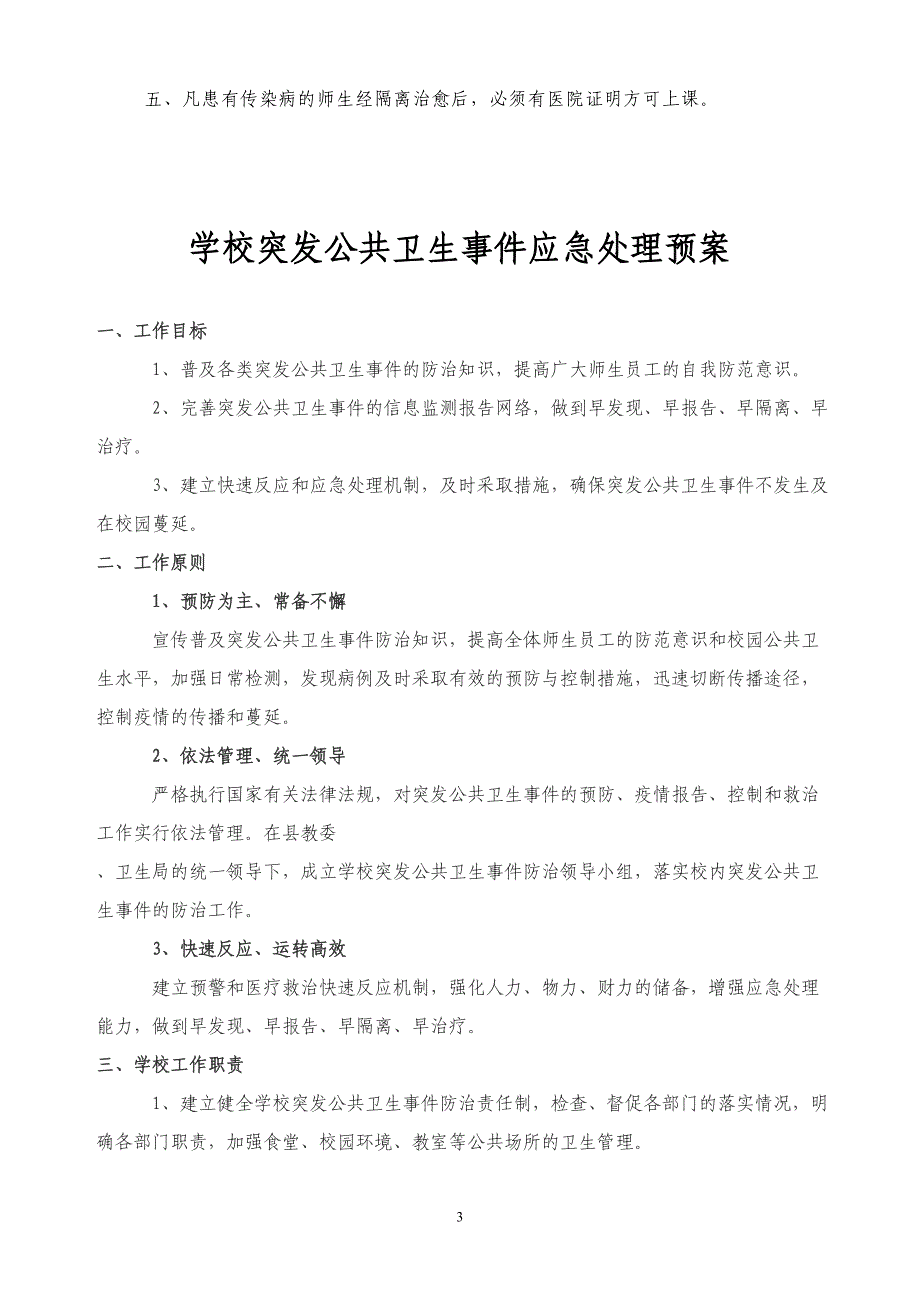 五、凡患有传染病的师生经隔离治愈后，必须有医院证明方可上课。

学校突发公共卫生事件应急处理预案

一、工作目标

1、普及各类突发公共卫生事件的防治知识，提高广大师生员工的自我防范意识。

2、完善突发公共卫生事件的信息监测报告网络，做到早发现、早报告、早隔离、早治疗。

3、建立快速反应和应急处理机制，及时采取措施，确保突发公共卫生事件不发生及在校园蔓延。

二、工作原则

1、预防为主、常备不懈

宣传普及突发公共卫生事件防治知识，提高全体师生员工的防范意识和校园公共卫生水平，加强日常检测，发现病例及时采取有效的预防与控制措施，迅速切断传播途径，控制疫情的传播和蔓延。

2、依法管理、统一领导

严格执行国家有关法律法规，对突发公共卫生事件的预防、疫情报告、控制和救治工作实行依法管理。在县教委

、卫生局的统一领导下，成立学校突发公共卫生事件防治领导小组，落实校内突发公共卫生事件的防治工作。

3、快速反应、运转高效

建立预警和医疗救治快速反应机制，强化人力、物力、财力的储备，增强应急处理能力，做到早发现、早报告、早隔离、早治疗。

三、学校工作职责

1、建立健全学校突发公共卫生事件防治责任制，检查、督促各部门的落实情况，明确各部门职责，加强食堂、校园环境、教室等公共场所的卫生管理。

3